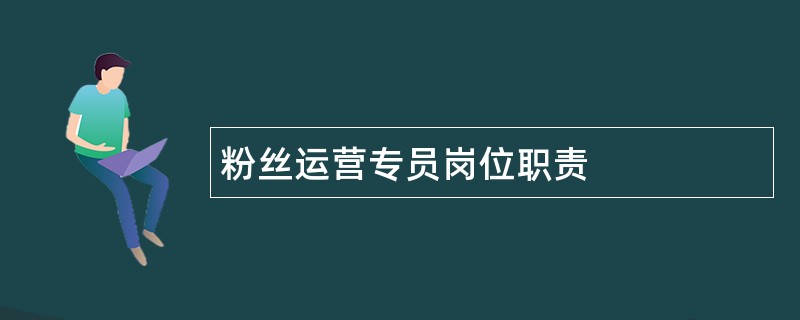 粉丝运营专员岗位职责